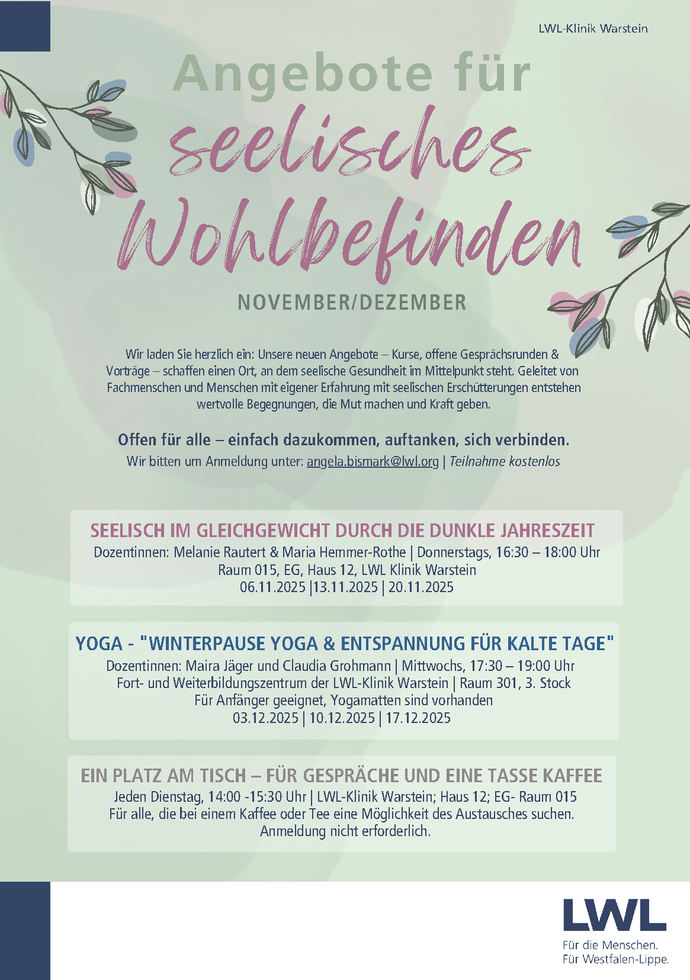 LWL-Klinik Warstein

Angebote für
seelisches
Wohlbefinden

NOVEMBER/DEZEMBER

Wir laden Sie herzlich ein: Unsere neuen Angebote – Kurse, offene Gesprächsrunden & Vorträge – schaffen einen Ort, an dem seelische Gesundheit im Mittelpunkt steht. Geleitet von Fachmenschen und Menschen mit eigener Erfahrung mit seelischen Erschütterungen entstehen wertvolle Begegnungen, die Mut machen und Kraft geben.

Offen für alle – einfach dazukommen, auftanken, sich verbinden.
Wir bitten um Anmeldung unter: angela.bismark@lwl.org | Teilnahme kostenlos

SEELISCH IM GLEICHGEWICHT DURCH DIE DUNKLE JAHRESZEIT
Dozentinnen: Melanie Rautert & Maria Hemmer-Rothe | Donnerstags, 16:30 – 18:00 Uhr
Raum 015, EG, Haus 12, LWL Klinik Warstein
06.11.2025 |13.11.2025 | 20.11.2025

YOGA - "WINTERPAUSE YOGA & ENTSPANNUNG FÜR KALTE TAGE"
Dozentinnen: Maira Jäger und Claudia Grohmann | Mittwochs, 17:30 – 19:00 Uhr
Fort- und Weiterbildungszentrum der LWL-Klinik Warstein | Raum 301, 3. Stock
Für Anfänger geeignet, Yogamatten sind vorhanden
03.12.2025 | 10.12.2025 | 17.12.2025

EIN PLATZ AM TISCH – FÜR GESPRÄCHE UND EINE TASSE KAFFEE
Jeden Dienstag, 14:00 -15:30 Uhr | LWL-Klinik Warstein; Haus 12; EG- Raum 015
Für alle, die bei einem Kaffee oder Tee eine Möglichkeit des Austausches suchen.
Anmeldung nicht erforderlich.

LWL
Für die Menschen.
Für Westfalen-Lippe.